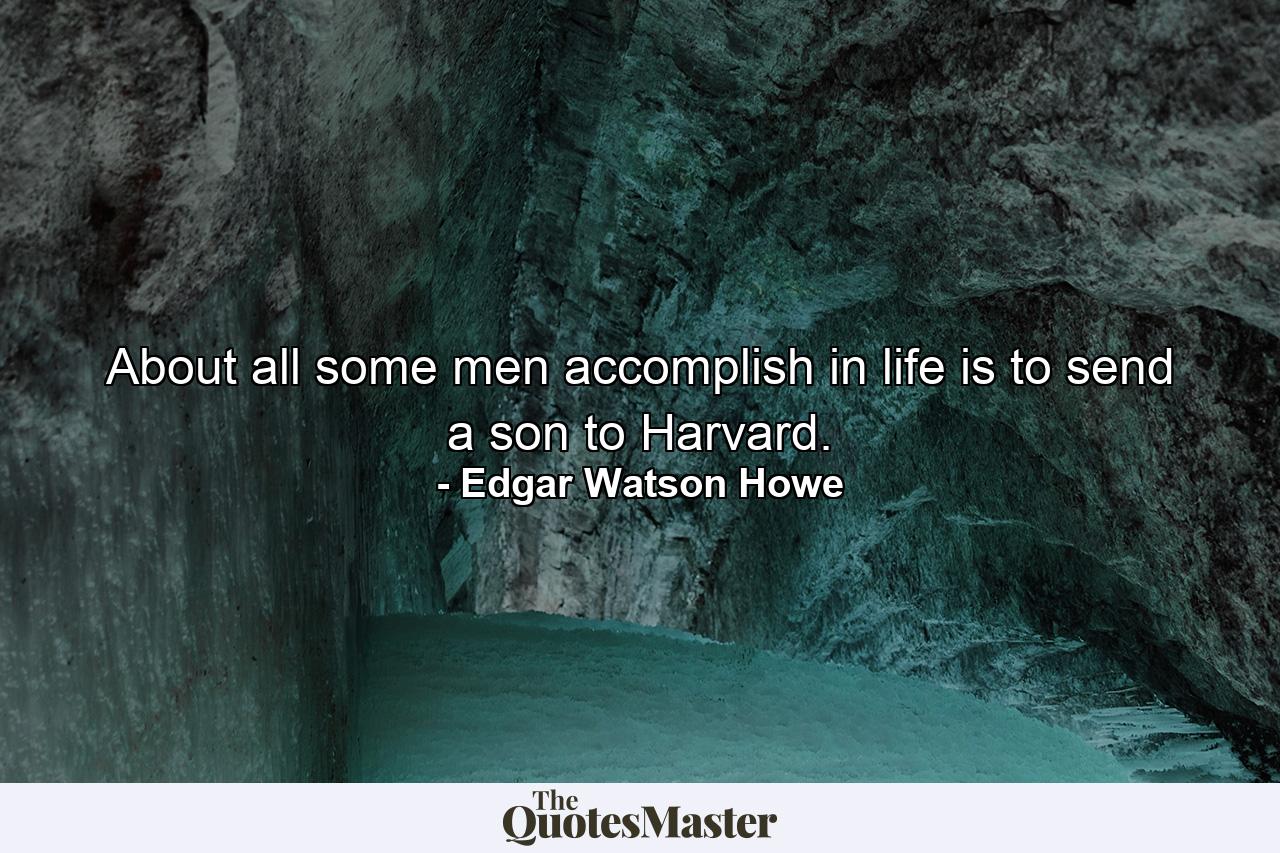 About all some men accomplish in life is to send a son to Harvard.
- Edgar Watson Howe

The
QuotesMaster